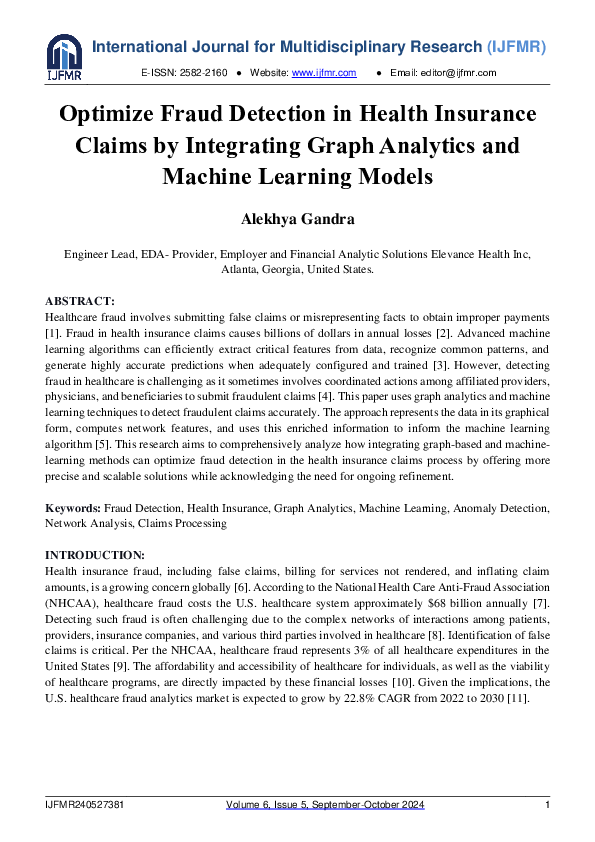 IJFMR

International Journal for Multidisciplinary Research (IJFMR)

E-ISSN: 2582-2160 ● Website: www.ijfmr.com ● Email: editor@ijfmr.com

Optimize Fraud Detection in Health Insurance Claims by Integrating Graph Analytics and Machine Learning Models

Alekhya Gandra

Engineer Lead, EDA- Provider, Employer and Financial Analytic Solutions Elevance Health Inc, Atlanta, Georgia, United States.

ABSTRACT:
Healthcare fraud involves submitting false claims or misrepresenting facts to obtain improper payments [1]. Fraud in health insurance claims causes billions of dollars in annual losses [2]. Advanced machine learning algorithms can efficiently extract critical features from data, recognize common patterns, and generate highly accurate predictions when adequately configured and trained [3]. However, detecting fraud in healthcare is challenging as it sometimes involves coordinated actions among affiliated providers, physicians, and beneficiaries to submit fraudulent claims [4]. This paper uses graph analytics and machine learning techniques to detect fraudulent claims accurately. The approach represents the data in its graphical form, computes network features, and uses this enriched information to inform the machine learning algorithm [5]. This research aims to comprehensively analyze how integrating graph-based and machine-learning methods can optimize fraud detection in the health insurance claims process by offering more precise and scalable solutions while acknowledging the need for ongoing refinement.

Keywords: Fraud Detection, Health Insurance, Graph Analytics, Machine Learning, Anomaly Detection, Network Analysis, Claims Processing

INTRODUCTION:
Health insurance fraud, including false claims, billing for services not rendered, and inflating claim amounts, is a growing concern globally [6]. According to the National Health Care Anti-Fraud Association (NHCAA), healthcare fraud costs the U.S. healthcare system approximately $68 billion annually [7]. Detecting such fraud is often challenging due to the complex networks of interactions among patients, providers, insurance companies, and various third parties involved in healthcare [8]. Identification of false claims is critical. Per the NHCAA, healthcare fraud represents 3% of all healthcare expenditures in the United States [9]. The affordability and accessibility of healthcare for individuals, as well as the viability of healthcare programs, are directly impacted by these financial losses [10]. Given the implications, the U.S. healthcare fraud analytics market is expected to grow by 22.8% CAGR from 2022 to 2030 [11].

IJFMR240527381 Volume 6, Issue 5, September-October 2024 1